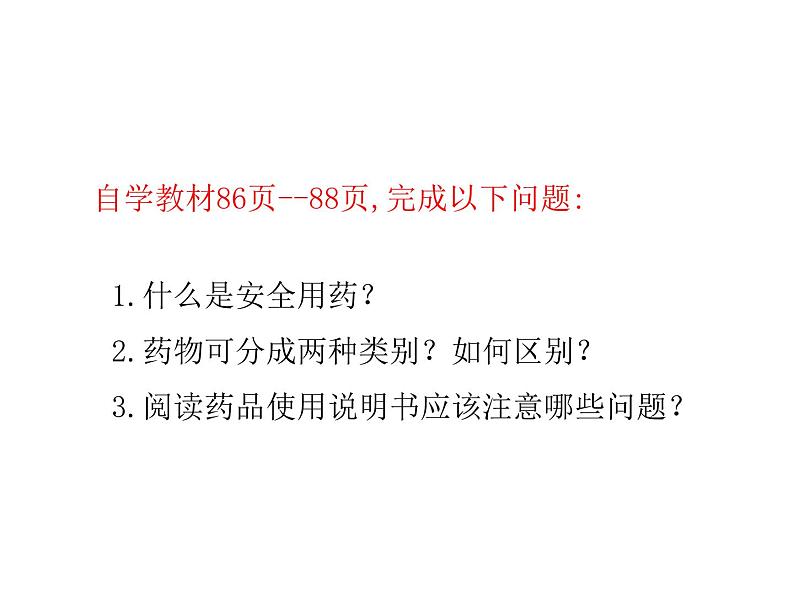 自学教材86页--88页,完成以下问题:

1.什么是安全用药?

2.药物可分成两种类别?如何区别?

3.阅读药品使用说明书应该注意哪些问题?